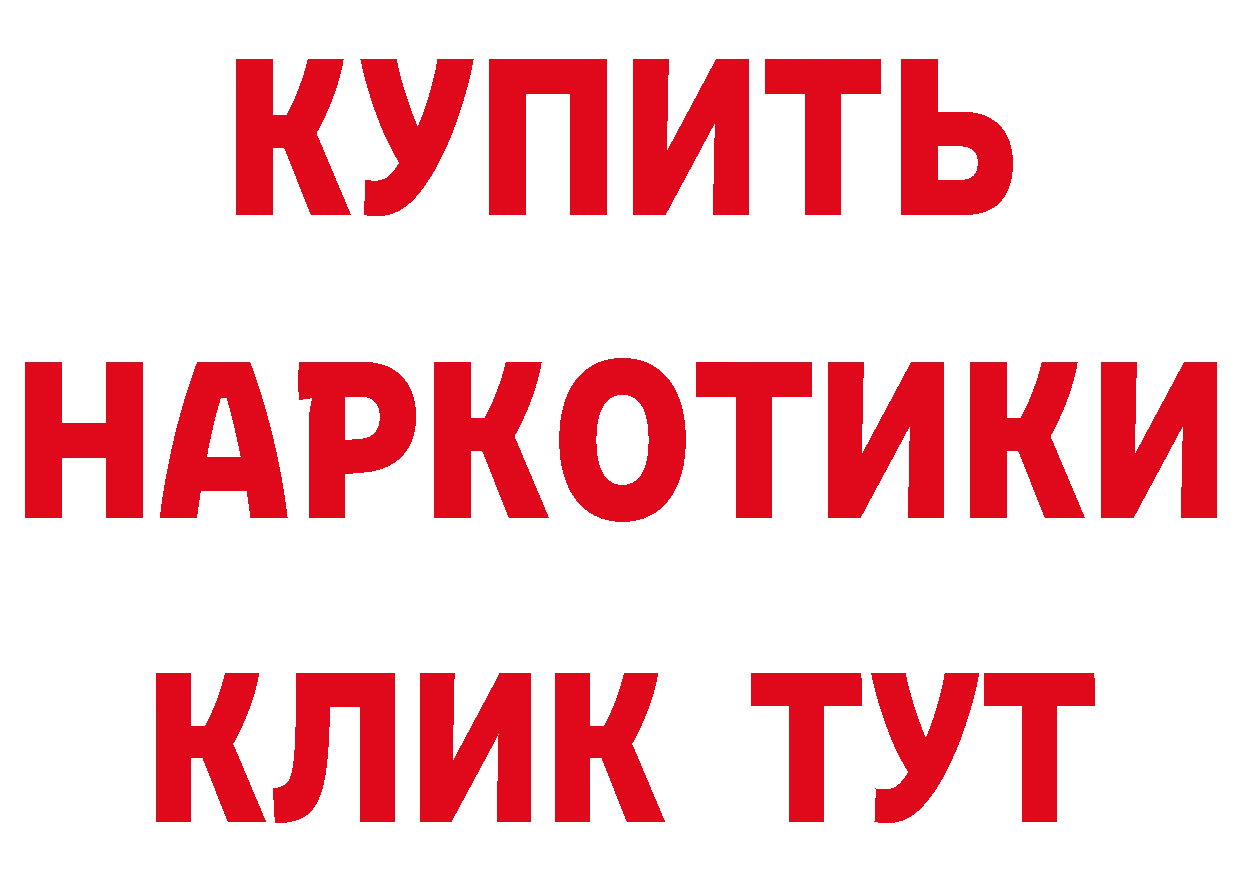 КУПИТЬ
НАРКОТИКИ
КЛИК ТУТ